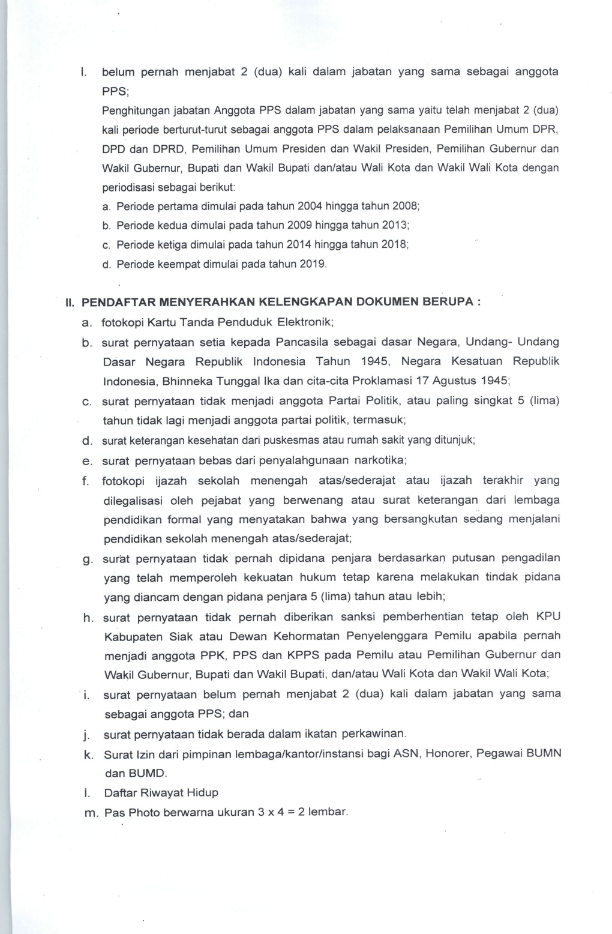 l. belum pernah menjabat 2 (dua) kali dalam jabatan yang sama sebagai anggota PPS;

Penghitungan jabatan Anggota PPS dalam jabatan yang sama yaitu telah menjabat 2 (dua) kali periode berturut-turut sebagai anggota PPS dalam pelaksanaan Pemilihan Umum DPR, DPD dan DPRD, Pemilihan Umum Presiden dan Wakil Presiden, Pemilihan Gubernur dan Wakil Gubernur, Bupati dan Wakil Bupati dan/atau Wali Kota dan Wakil Wali Kota dengan periodisasi sebagai berikut:

a. Periode pertama dimulai pada tahun 2004 hingga tahun 2008;
b. Periode kedua dimulai pada tahun 2009 hingga tahun 2013;
c. Periode ketiga dimulai pada tahun 2014 hingga tahun 2018;
d. Periode keempat dimulai pada tahun 2019.

II. PENDAFTAR MENYERAHKAN KELENGKAPAN DOKUMEN BERUPA :

a. fotokopi Kartu Tanda Penduduk Elektronik;
b. surat pernyataan setia kepada Pancasila sebagai dasar Negara, Undang- Undang Dasar Negara Republik Indonesia Tahun 1945, Negara Kesatuan Republik Indonesia, Bhinneka Tunggal Ika dan cita-cita Proklamasi 17 Agustus 1945;
c. surat pernyataan tidak menjadi anggota Partai Politik, atau paling singkat 5 (lima) tahun tidak lagi menjadi anggota partai politik, termasuk;
d. surat keterangan kesehatan dari puskesmas atau rumah sakit yang ditunjuk;
e. surat pernyataan bebas dari penyalahgunaan narkotika;
f. fotokopi ijazah sekolah menengah atas/sederajat atau ijazah terakhir yang dilegalisasi oleh pejabat yang berwenang atau surat keterangan dari lembaga pendidikan formal yang menyatakan bahwa yang bersangkutan sedang menjalani pendidikan sekolah menengah atas/sederajat;
g. surat pernyataan tidak pernah dipidana penjara berdasarkan putusan pengadilan yang telah memperoleh kekuatan hukum tetap karena melakukan tindak pidana yang diancam dengan pidana penjara 5 (lima) tahun atau lebih;
h. surat pernyataan tidak pernah diberikan sanksi pemberhentian tetap oleh KPU Kabupaten Siak atau Dewan Kehormatan Penyelenggara Pemilu apabila pernah menjadi anggota PPK, PPS dan KPPS pada Pemilu atau Pemilihan Gubernur dan Wakil Gubernur, Bupati dan Wakil Bupati, dan/atau Wali Kota dan Wakil Wali Kota;
i. surat pernyataan belum pernah menjabat 2 (dua) kali dalam jabatan yang sama sebagai anggota PPS; dan
j. surat pernyataan tidak berada dalam ikatan perkawinan.
k. Surat Izin dari pimpinan lembaga/kantor/instansi bagi ASN, Honorer, Pegawai BUMN dan BUMD.
l. Daftar Riwayat Hidup
m. Pas Photo berwarna ukuran 3 x 4 = 2 lembar.